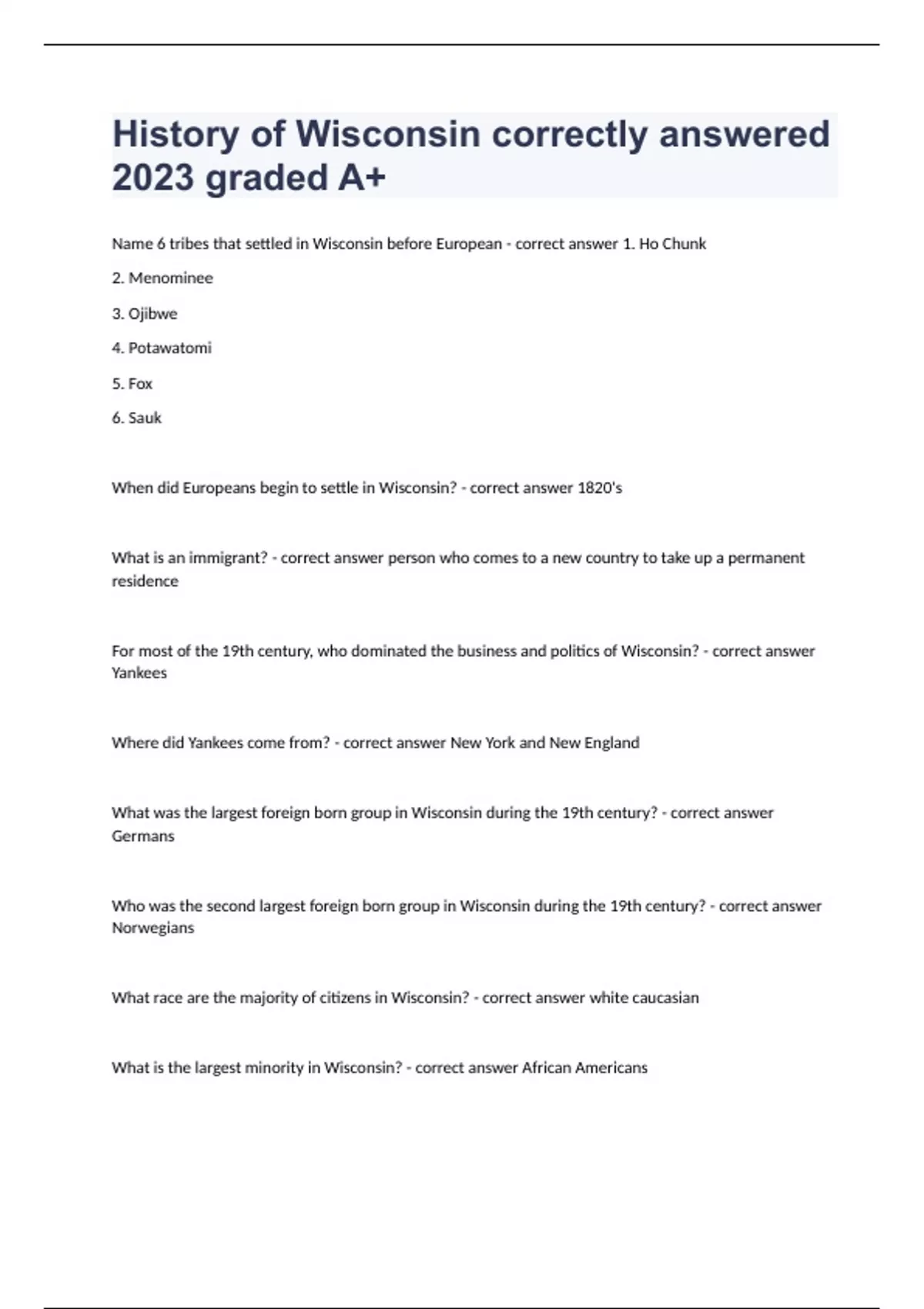 History of Wisconsin correctly answered 2023 graded A+

Name 6 tribes that settled in Wisconsin before European - correct answer 1. Ho Chunk

2. Menominee

3. Ojibwe

4. Potawatomi

5. Fox

6. Sauk

When did Europeans begin to settle in Wisconsin? - correct answer 1820's

What is an immigrant? - correct answer person who comes to a new country to take up a permanent residence

For most of the 19th century, who dominated the business and politics of Wisconsin? - correct answer Yankees

Where did Yankees come from? - correct answer New York and New England

What was the largest foreign born group in Wisconsin during the 19th century? - correct answer Germans

Who was the second largest foreign born group in Wisconsin during the 19th century? - correct answer Norwegians

What race are the majority of citizens in Wisconsin? - correct answer white caucasian

What is the largest minority in Wisconsin? - correct answer African Americans